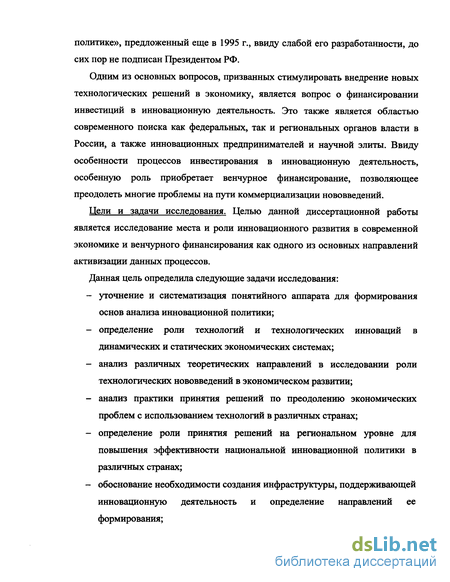 политике», предложенный еще в 1995 г., ввиду слабой его разработанности, до сих пор не подписан Президентом РФ.

Одним из основных вопросов, призванных стимулировать внедрение новых технологических решений в экономику, является вопрос о финансировании инвестиций в инновационную деятельность. Это также является областью современного поиска как федеральных, так и региональных органов власти в России, а также инновационных предпринимателей и научной элиты. Ввиду особенности процессов инвестирования в инновационную деятельность, особенную роль приобретает венчурное финансирование, позволяющее преодолеть многие проблемы на пути коммерциализации нововведений.

Цели и задачи исследования. Целью данной диссертационной работы является исследование места и роли инновационного развития в современной экономике и венчурного финансирования как одного из основных направлений активизации данных процессов.

Данная цель определила следующие задачи исследования:

– уточнение и систематизация понятийного аппарата для формирования основ анализа инновационной политики;

– определение роли технологий и технологических инноваций в динамических и статических экономических системах;

– анализ различных теоретических направлений в исследовании роли технологических нововведений в экономическом развитии;

– анализ практики принятия решений по преодолению экономических проблем с использованием технологий в различных странах;

– определение роли принятия решений на региональном уровне для повышения эффективности национальной инновационной политики в различных странах;

– обоснование необходимости создания инфраструктуры, поддерживающей инновационную деятельность и определение направлений ее формирования;

dsLib.net
библиотека диссертаций